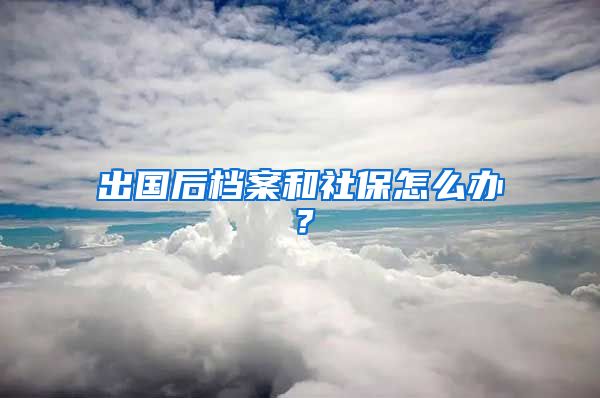 出国后档案和社保怎么办？